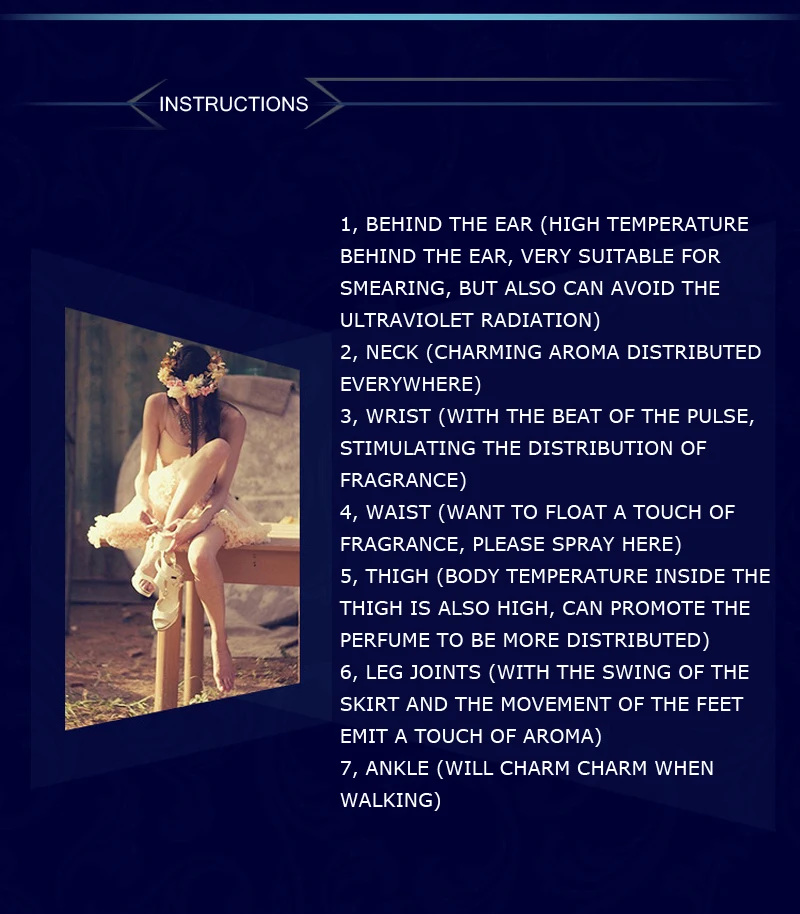 INSTRUCTIONS

1, BEHIND THE EAR (HIGH TEMPERATURE BEHIND THE EAR, VERY SUITABLE FOR SMEARING, BUT ALSO CAN AVOID THE ULTRAVIOLET RADIATION)
2, NECK (CHARMING AROMA DISTRIBUTED EVERYWHERE)
3, WRIST (WITH THE BEAT OF THE PULSE, STIMULATING THE DISTRIBUTION OF FRAGRANCE)
4, WAIST (WANT TO FLOAT A TOUCH OF FRAGRANCE, PLEASE SPRAY HERE)
5, THIGH (BODY TEMPERATURE INSIDE THE THIGH IS ALSO HIGH, CAN PROMOTE THE PERFUME TO BE MORE DISTRIBUTED)
6, LEG JOINTS (WITH THE SWING OF THE SKIRT AND THE MOVEMENT OF THE FEET EMIT A TOUCH OF AROMA)
7, ANKLE (WILL CHARM CHARM WHEN WALKING)